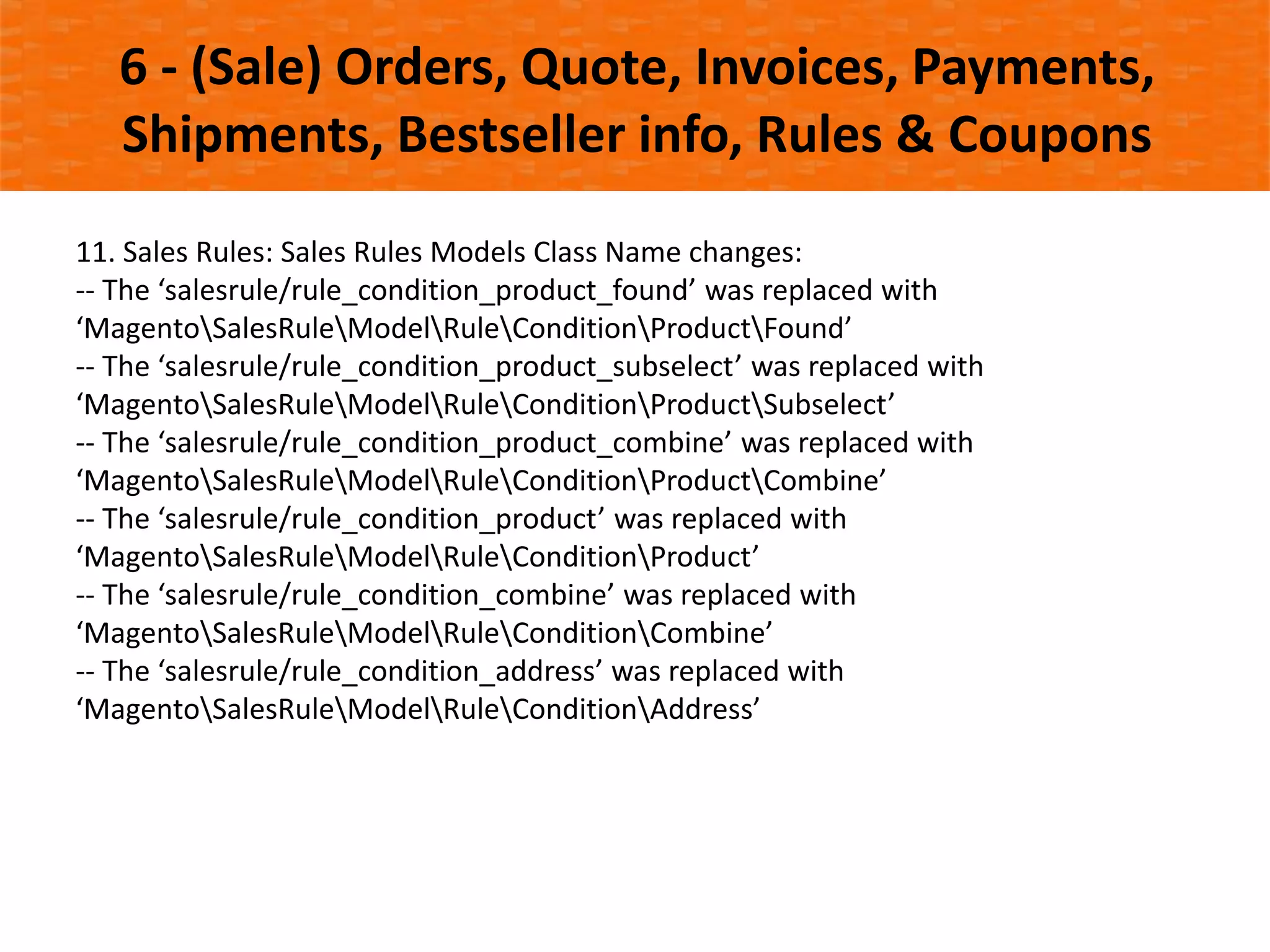 6 - (Sale) Orders, Quote, Invoices, Payments, Shipments, Bestseller info, Rules & Coupons

11. Sales Rules: Sales Rules Models Class Name changes:
-- The ‘salesrule/rule_condition_product_found’ was replaced with ‘Magento\SalesRule\Model\Rule\Condition\Product\Found’
-- The ‘salesrule/rule_condition_product_subselect’ was replaced with ‘Magento\SalesRule\Model\Rule\Condition\Product\Subselect’
-- The ‘salesrule/rule_condition_product_combine’ was replaced with ‘Magento\SalesRule\Model\Rule\Condition\Product\Combine’
-- The ‘salesrule/rule_condition_product’ was replaced with ‘Magento\SalesRule\Model\Rule\Condition\Product’
-- The ‘salesrule/rule_condition_combine’ was replaced with ‘Magento\SalesRule\Model\Rule\Condition\Combine’
-- The ‘salesrule/rule_condition_address’ was replaced with ‘Magento\SalesRule\Model\Rule\Condition\Address’